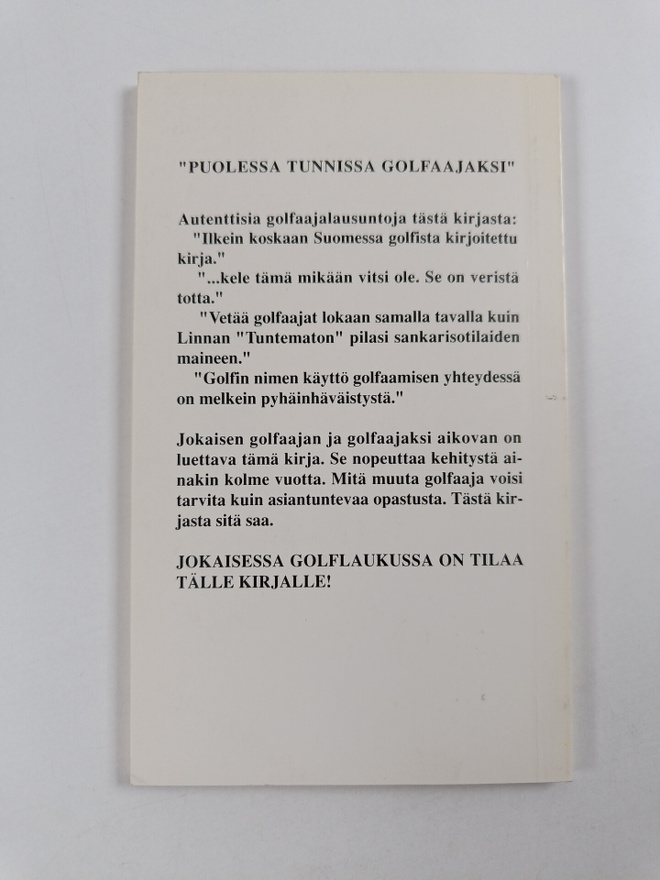 "PUOLESSA TUNNISSA GOLFAAJAKSI"

Autenttisia golfaajalausuntoja tästä kirjasta:
"Ilkein koskaan Suomessa golfista kirjoitettu kirja."
"...kele tämä mikään vitsi ole. Se on veristä totta."
"Vetää golfaajat lokaan samalla tavalla kuin Linnan "Tuntematon" pilasi sankarisotilaiden maineen."
"Golfin nimen käyttö golfaamisen yhteydessä on melkein pyhäinhäväistystä."

Jokaisen golfaajan ja golfaajaksi aikovan on luettava tämä kirja. Se nopeuttaa kehitystä ainakin kolme vuotta. Mitä muuta golfaaja voisi tarvita kuin asiantuntevaa opastusta. Tästä kirjasta sitä saa.

JOKAISESSA GOLFLAUKUSSA ON TILAA TÄLLE KIRJALLE!